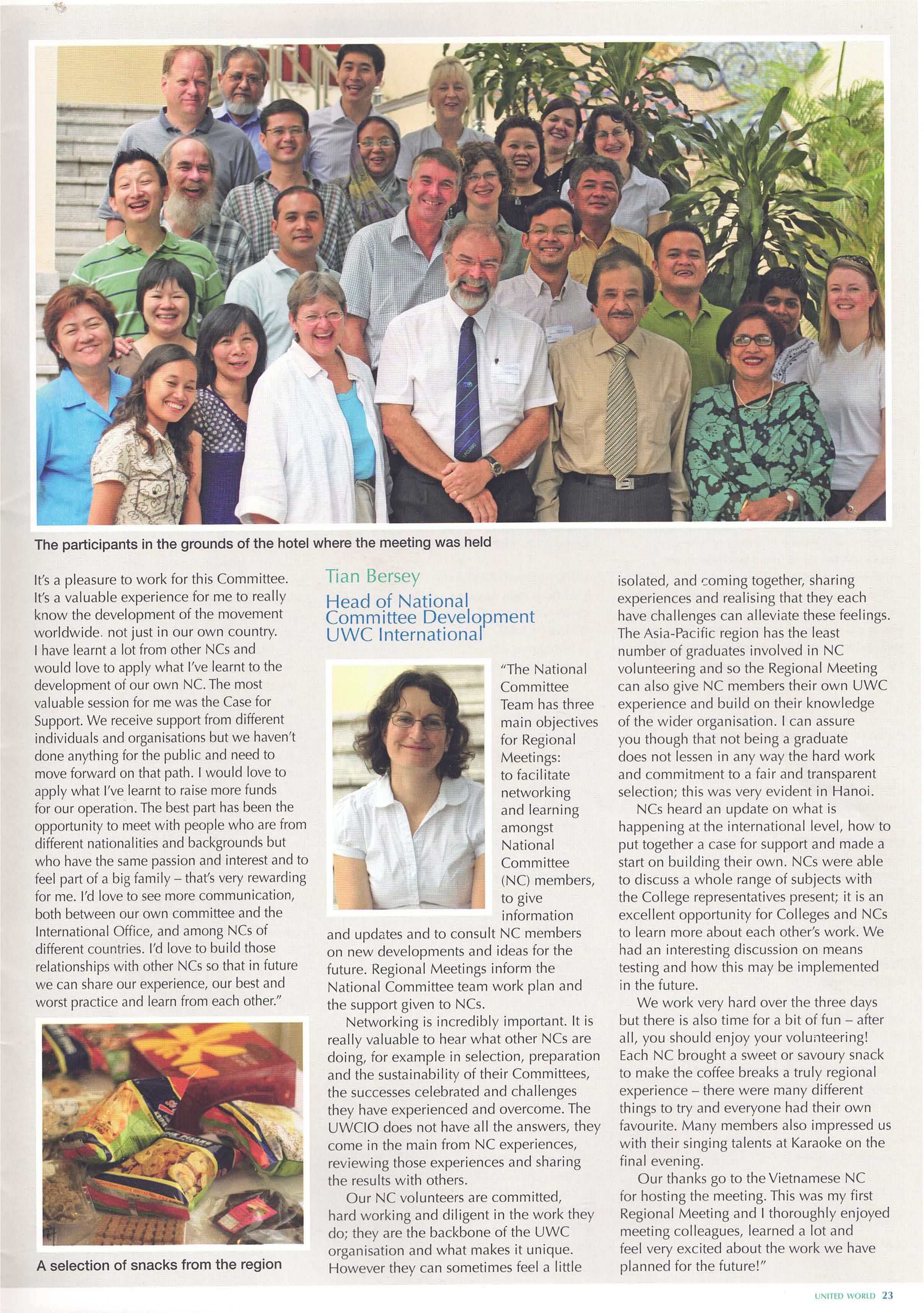 The participants in the grounds of the hotel where the meeting was held

It's a pleasure to work for this Committee. It's a valuable experience for me to really know the development of the movement worldwide. not just in our own country. I have learnt a lot from other NCs and would love to apply what I've learnt to the development of our own NC. The most valuable session for me was the Case for Support. We receive support from different individuals and organisations but we haven't done anything for the public and need to move forward on that path. I would love to apply what I've learnt to raise more funds for our operation. The best part has been the opportunity to meet with people who are from different nationalities and backgrounds but who have the same passion and interest and to feel part of a big family – that's very rewarding for me. I'd love to see more communication, both between our own committee and the International Office, and among NCs of different countries. I'd love to build those relationships with other NCs so that in future we can share our experience, our best and worst practice and learn from each other."

A selection of snacks from the region

Tian Bersey

Head of National Committee Development UWC International

"The National Committee Team has three main objectives for Regional Meetings: to facilitate networking and learning amongst National Committee (NC) members, to give information and updates and to consult NC members on new developments and ideas for the future. Regional Meetings inform the National Committee team work plan and the support given to NCs.

Networking is incredibly important. It is really valuable to hear what other NCs are doing, for example in selection, preparation and the sustainability of their Committees, the successes celebrated and challenges they have experienced and overcome. The UWCIO does not have all the answers, they come in the main from NC experiences, reviewing those experiences and sharing the results with others.

Our NC volunteers are committed, hard working and diligent in the work they do; they are the backbone of the UWC organisation and what makes it unique. However they can sometimes feel a little isolated, and coming together, sharing experiences and realising that they each have challenges can alleviate these feelings. The Asia-Pacific region has the least number of graduates involved in NC volunteering and so the Regional Meeting can also give NC members their own UWC experience and build on their knowledge of the wider organisation. I can assure you though that not being a graduate does not lessen in any way the hard work and commitment to a fair and transparent selection; this was very evident in Hanoi.

NCs heard an update on what is happening at the international level, how to put together a case for support and made a start on building their own. NCs were able to discuss a whole range of subjects with the College representatives present; it is an excellent opportunity for Colleges and NCs to learn more about each other's work. We had an interesting discussion on means testing and how this may be implemented in the future.

We work very hard over the three days but there is also time for a bit of fun – after all, you should enjoy your volunteering! Each NC brought a sweet or savoury snack to make the coffee breaks a truly regional experience – there were many different things to try and everyone had their own favourite. Many members also impressed us with their singing talents at Karaoke on the final evening.

Our thanks go to the Vietnamese NC for hosting the meeting. This was my first Regional Meeting and I thoroughly enjoyed meeting colleagues, learned a lot and feel very excited about the work we have planned for the future!"

UNITED WORLD 23